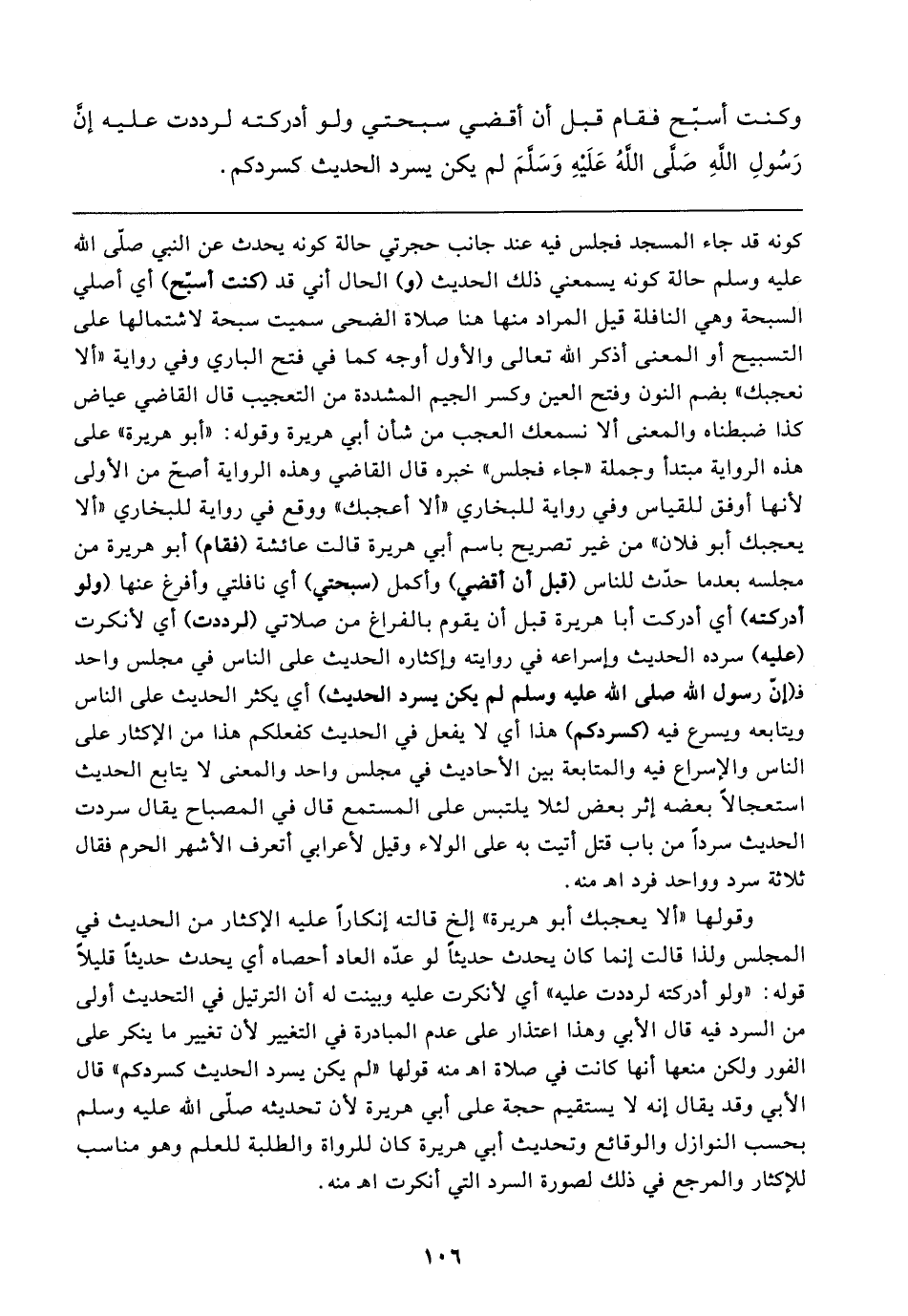 وكنت أسبّح فقام قبل أن أقضي سبحتي ولو أدركته لرددت عليه إنَّ رَسُولِ اللَّهِ صَلَّى اللَّهُ عَلَيْهِ وَسَلَّمَ لم يكن يسرد الحديث كسردكم.

كونه قد جاء المسجد فجلس فيه عند جانب حجرتي حالة كونه يحدث عن النبي صلّى الله عليه وسلم حالة كونه يسمعني ذلك الحديث (و) الحال أني قد (كنت أسبّح) أي أصلي السبحة وهي النافلة قيل المراد منها هنا صلاة الضحى سميت سبحة لاشتمالها على التسبيح أو المعنى أذكر الله تعالى والأول أوجه كما في فتح الباري وفي رواية «ألا نعجبك» بضم النون وفتح العين وكسر الجيم المشددة من التعجيب قال القاضي عياض كذا ضبطناه والمعنى ألا نسمعك العجب من شأن أبي هريرة وقوله: «أبو هريرة» على هذه الرواية مبتدأ وجملة «جاء فجلس» خبره قال القاضي وهذه الرواية أصحّ من الأولى لأنها أوفق للقياس وفي رواية للبخاري «ألا أعجبك» ووقع في رواية للبخاري «ألا يعجبك أبو فلان» من غير تصريح باسم أبي هريرة قالت عائشة (فقام) أبو هريرة من مجلسه بعدما حدّث للناس (قبل أن أقضي) وأكمل (سبحتي) أي نافلتي وأفرغ عنها (ولو أدركته) أي أدركت أبا هريرة قبل أن يقوم بالفراغ من صلاتي (لرددت) أي لأنكرت (عليه) سرده الحديث وإسراعه في روايته وإكثاره الحديث على الناس في مجلس واحد فـ(إنّ رسول الله صلى الله عليه وسلم لم يكن يسرد الحديث) أي يكثر الحديث على الناس ويتابعه ويسرع فيه (كسردكم) هذا أي لا يفعل في الحديث كفعلكم هذا من الإكثار على الناس والإسراع فيه والمتابعة بين الأحاديث في مجلس واحد والمعنى لا يتابع الحديث استعجالاً بعضه إثر بعض لئلا يلتبس على المستمع قال في المصباح يقال سردت الحديث سرداً من باب قتل أتيت به على الولاء وقيل لأعرابي أتعرف الأشهر الحرم فقال ثلاثة سرد وواحد فرد اهـ منه.

وقولها «ألا يعجبك أبو هريرة» إلخ قالته إنكاراً عليه الإكثار من الحديث في المجلس ولذا قالت إنما كان يحدث حديثاً لو عدّه العاد أحصاه أي يحدث حديثاً قليلاً قوله: «ولو أدركته لرددت عليه» أي لأنكرت عليه وبينت له أن الترتيل في التحديث أولى من السرد فيه قال الأبي وهذا اعتذار على عدم المبادرة في التغيير لأن تغيير ما ينكر على الفور ولكن منعها أنها كانت في صلاة اهـ منه قولها «لم يكن يسرد الحديث كسردكم» قال الأبي وقد يقال إنه لا يستقيم حجة على أبي هريرة لأن تحديثه صلّى الله عليه وسلم بحسب النوازل والوقائع وتحديث أبي هريرة كان للرواة والطلبة للعلم وهو مناسب للإكثار والمرجع في ذلك لصورة السرد التي أنكرت اهـ منه.

١٠٦